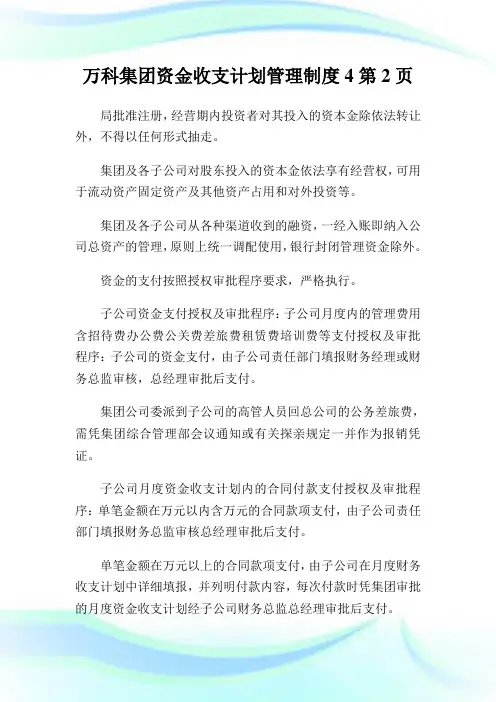 万科集团资金收支计划管理制度 4 第 2 页

局批准注册，经营期内投资者对其投入的资本金除依法转让外，不得以任何形式抽走。

集团及各子公司对股东投入的资本金依法享有经营权，可用于流动资产固定资产及其他资产占用和对外投资等。

集团及各子公司从各种渠道收到的融资，一经入账即纳入公司总资产的管理，原则上统一调配使用，银行封闭管理资金除外。

资金的支付按照授权审批程序要求，严格执行。

子公司资金支付授权及审批程序：子公司月度内的管理费用含招待费办公费公关费差旅费租赁费培训费等支付授权及审批程序：子公司的资金支付，由子公司责任部门填报财务经理或财务总监审核，总经理审批后支付。

集团公司委派到子公司的高管人员回总公司的公务差旅费，需凭集团综合管理部会议通知或有关探亲规定一并作为报销凭证。

子公司月度资金收支计划内的合同付款支付授权及审批程序：单笔金额在万元以内含万元的合同款项支付，由子公司责任部门填报财务总监审核总经理审批后支付。

单笔金额在万元以上的合同款项支付，由子公司在月度财务收支计划中详细填报，并列明付款内容，每次付款时凭集团审批的月度资金收支计划经子公司财务总监总经理审批后支付。